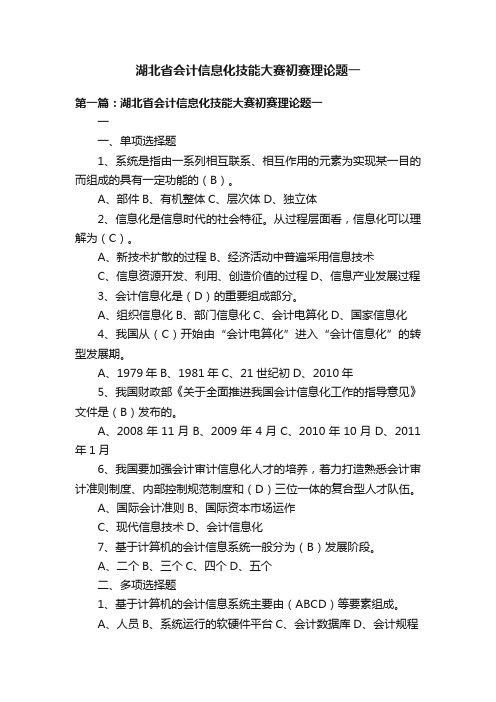 湖北省会计信息化技能大赛初赛理论题一

第一篇：湖北省会计信息化技能大赛初赛理论题一

一

一、单项选择题

1、系统是指由一系列相互联系、相互作用的元素为实现某一目的而组成的具有一定功能的（B）。

A、部件 B、有机整体 C、层次体 D、独立体

2、信息化是信息时代的社会特征。从过程层面看，信息化可以理解为（C）。

A、新技术扩散的过程 B、经济活动中普遍采用信息技术

C、信息资源开发、利用、创造价值的过程 D、信息产业发展过程

3、会计信息化是（D）的重要组成部分。

A、组织信息化 B、部门信息化 C、会计电算化 D、国家信息化

4、我国从（C）开始由“会计电算化”进入“会计信息化”的转型发展期。

A、1979 年 B、1981 年 C、21 世纪初 D、2010 年

5、我国财政部《关于全面推进我国会计信息化工作的指导意见》文件是（B）发布的。

A、2008 年 11 月 B、2009 年 4 月 C、2010 年 10 月 D、2011 年 1 月

6、我国要加强会计审计信息化人才的培养，着力打造熟悉会计审计准则制度、内部控制规范制度和（D）三位一体的复合型人才队伍。

A、国际会计准则 B、国际资本市场运作

C、现代信息技术 D、会计信息化

7、基于计算机的会计信息系统一般分为（B）发展阶段。

A、二个 B、三个 C、四个 D、五个

二、多项选择题

1、基于计算机的会计信息系统主要由（ABCD）等要素组成。

A、人员 B、系统运行的软硬件平台 C、会计数据库 D、会计规程